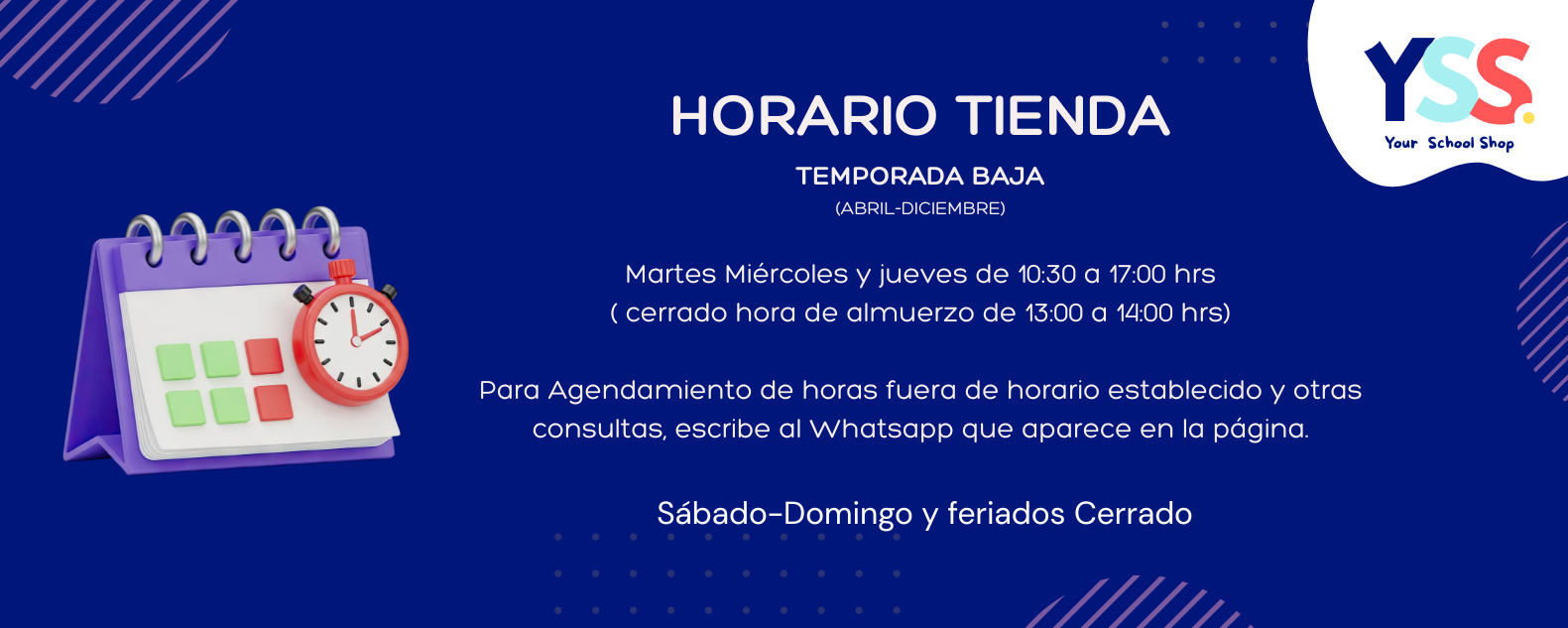 YSS.
Your School Shop

HORARIO TIENDA

TEMPORADA BAJA
(ABRIL-DICIEMBRE)

Martes Miércoles y jueves de 10:30 a 17:00 hrs
( cerrado hora de almuerzo de 13:00 a 14:00 hrs)

Para Agendamiento de horas fuera de horario establecido y otras consultas, escribe al Whatsapp que aparece en la página.

Sábado-Domingo y feriados Cerrado